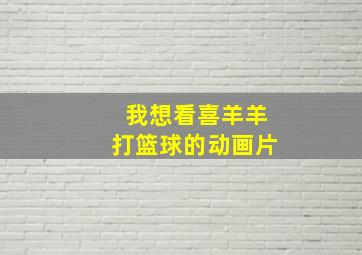 我想看喜羊羊
打篮球的动画片